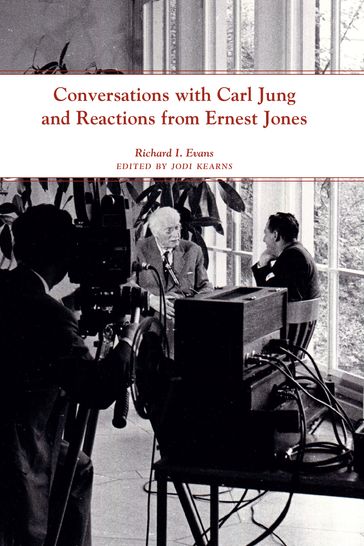 Conversations with Carl Jung and Reactions from Ernest Jones

Richard I. Evans
EDITED BY JODI KEARNS